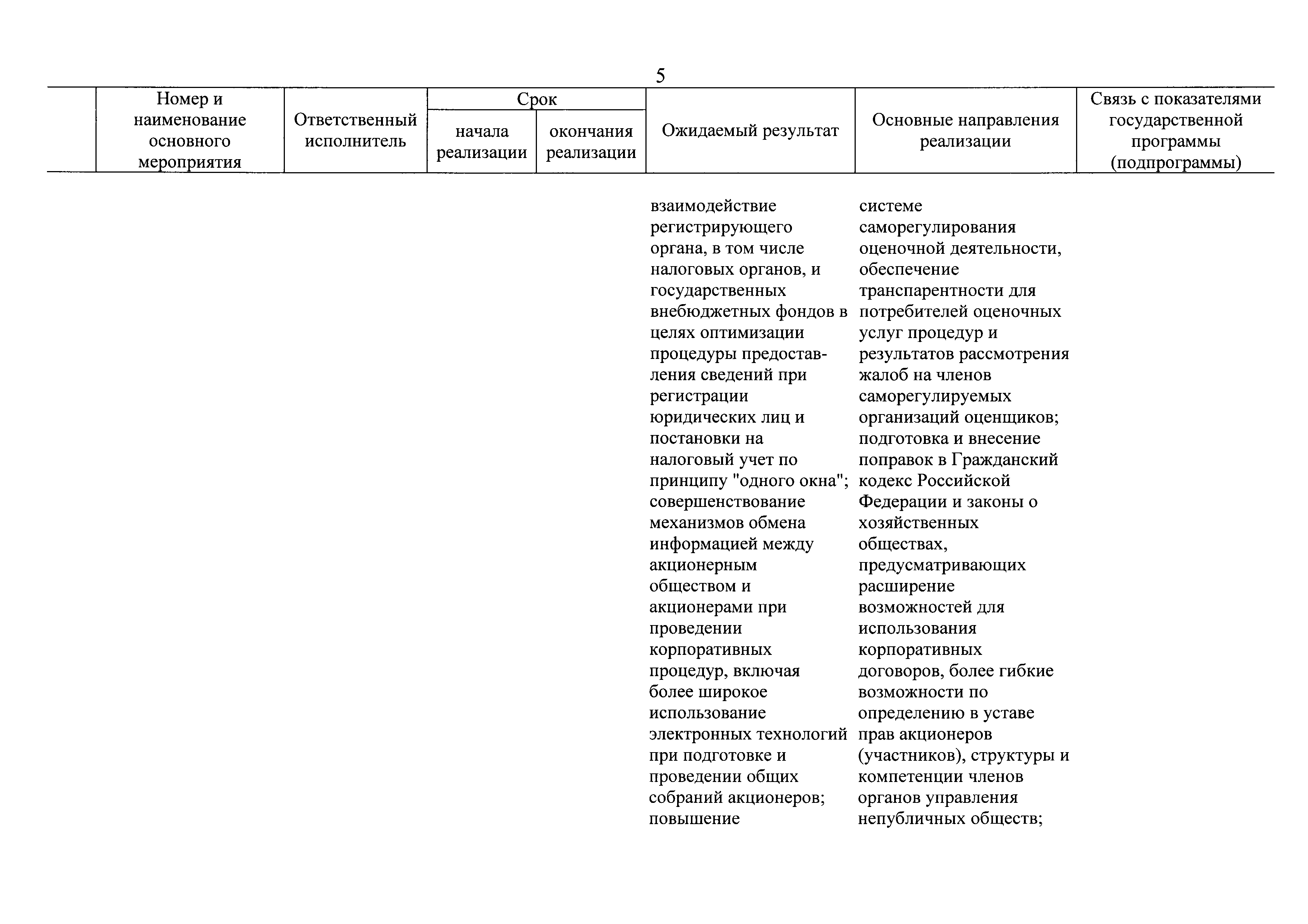 5

|  | Номер и наименование основного мероприятия | Ответственный исполнитель | Срок |  | Ожидаемый результат | Основные направления реализации | Связь с показателями государственной программы (подпрограммы) |
|---|---|---|---|---|---|---|---|
|  |  |  | начала реализации | окончания реализации |  |  |  |
|  |  |  |  |  | взаимодействие регистрирующего органа, в том числе налоговых органов, и государственных внебюджетных фондов в целях оптимизации процедуры предоставления сведений при регистрации юридических лиц и постановки на налоговый учет по принципу "одного окна"; совершенствование механизмов обмена информацией между акционерным обществом и акционерами при проведении корпоративных процедур, включая более широкое использование электронных технологий при подготовке и проведении общих собраний акционеров; повышение | системе саморегулирования оценочной деятельности, обеспечение транспарентности для потребителей оценочных услуг процедур и результатов рассмотрения жалоб на членов саморегулируемых организаций оценщиков; подготовка и внесение поправок в Гражданский кодекс Российской Федерации и законы о хозяйственных обществах, предусматривающих расширение возможностей для использования корпоративных договоров, более гибкие возможности по определению в уставе прав акционеров (участников), структуры и компетенции членов органов управления непубличных обществ; |  |